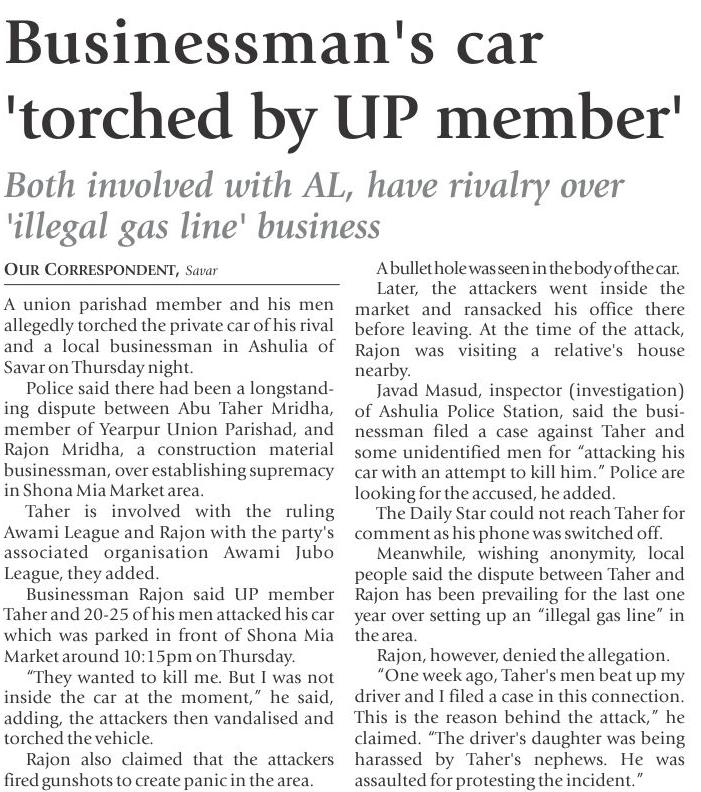 Businessman's car 'torched by UP member'

Both involved with AL, have rivalry over 'illegal gas line' business

OUR CORRESPONDENT, Savar

A union parishad member and his men allegedly torched the private car of his rival and a local businessman in Ashulia of Savar on Thursday night.

Police said there had been a longstanding dispute between Abu Taher Mridha, member of Yearpur Union Parishad, and Rajon Mridha, a construction material businessman, over establishing supremacy in Shona Mia Market area.

Taher is involved with the ruling Awami League and Rajon with the party's associated organisation Awami Jubo League, they added.

Businessman Rajon said UP member Taher and 20-25 of his men attacked his car which was parked in front of Shona Mia Market around 10:15pm on Thursday.

"They wanted to kill me. But I was not inside the car at the moment," he said, adding, the attackers then vandalised and torched the vehicle.

Rajon also claimed that the attackers fired gunshots to create panic in the area.

A bullet hole was seen in the body of the car.

Later, the attackers went inside the market and ransacked his office there before leaving. At the time of the attack, Rajon was visiting a relative's house nearby.

Javad Masud, inspector (investigation) of Ashulia Police Station, said the businessman filed a case against Taher and some unidentified men for "attacking his car with an attempt to kill him." Police are looking for the accused, he added.

The Daily Star could not reach Taher for comment as his phone was switched off.

Meanwhile, wishing anonymity, local people said the dispute between Taher and Rajon has been prevailing for the last one year over setting up an "illegal gas line" in the area.

Rajon, however, denied the allegation.

"One week ago, Taher's men beat up my driver and I filed a case in this connection. This is the reason behind the attack," he claimed. "The driver's daughter was being harassed by Taher's nephews. He was assaulted for protesting the incident."